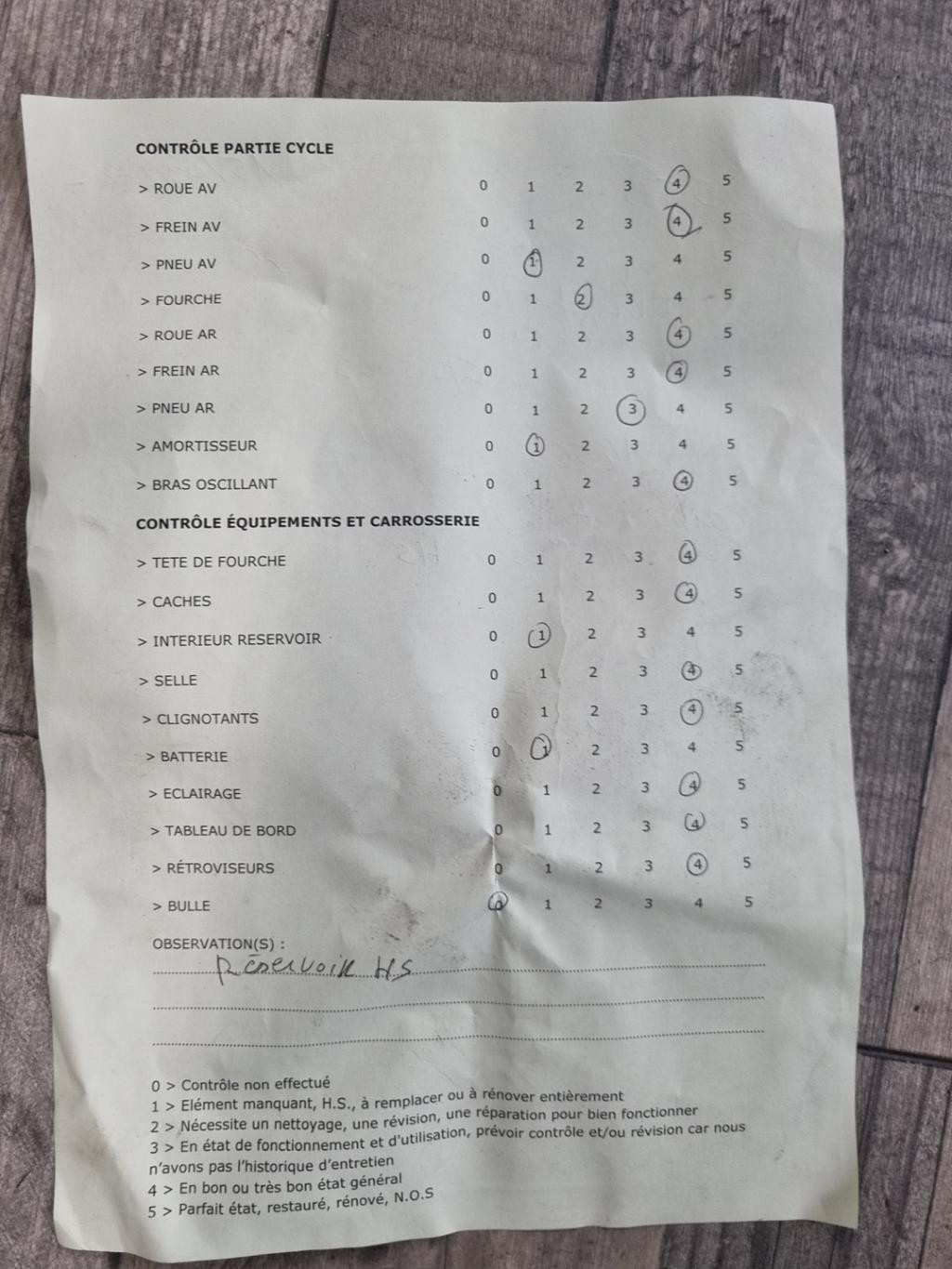 CONTRÔLE PARTIE CYCLE

| | | | | | | |
|---|---|---|---|---|---|---|
| > ROUE AV | 0 | 1 | 2 | 3 | 4 | 5 |
| > FREIN AV | 0 | 1 | 2 | 3 | 4 | 5 |
| > PNEU AV | 0 | 1 | 2 | 3 | 4 | 5 |
| > FOURCHE | 0 | 1 | 2 | 3 | 4 | 5 |
| > ROUE AR | 0 | 1 | 2 | 3 | 4 | 5 |
| > FREIN AR | 0 | 1 | 2 | 3 | 4 | 5 |
| > PNEU AR | 0 | 1 | 2 | 3 | 4 | 5 |
| > AMORTISSEUR | 0 | 1 | 2 | 3 | 4 | 5 |
| > BRAS OSCILLANT | 0 | 1 | 2 | 3 | 4 | 5 |

CONTRÔLE ÉQUIPEMENTS ET CARROSSERIE

| | | | | | | |
|---|---|---|---|---|---|---|
| > TETE DE FOURCHE | 0 | 1 | 2 | 3 | 4 | 5 |
| > CACHES | 0 | 1 | 2 | 3 | 4 | 5 |
| > INTERIEUR RESERVOIR | 0 | 1 | 2 | 3 | 4 | 5 |
| > SELLE | 0 | 1 | 2 | 3 | 4 | 5 |
| > CLIGNOTANTS | 0 | 1 | 2 | 3 | 4 | 5 |
| > BATTERIE | 0 | 1 | 2 | 3 | 4 | 5 |
| > ECLAIRAGE | 0 | 1 | 2 | 3 | 4 | 5 |
| > TABLEAU DE BORD | 0 | 1 | 2 | 3 | 4 | 5 |
| > RÉTROVISEURS | 0 | 1 | 2 | 3 | 4 | 5 |
| > BULLE | 0 | 1 | 2 | 3 | 4 | 5 |

OBSERVATION(S) :
Réservoir H.S

0 > Contrôle non effectué
1 > Elément manquant, H.S., à remplacer ou à rénover entièrement
2 > Nécessite un nettoyage, une révision, une réparation pour bien fonctionner
3 > En état de fonctionnement et d'utilisation, prévoir contrôle et/ou révision car nous n'avons pas l'historique d'entretien
4 > En bon ou très bon état général
5 > Parfait état, restauré, rénové, N.O.S